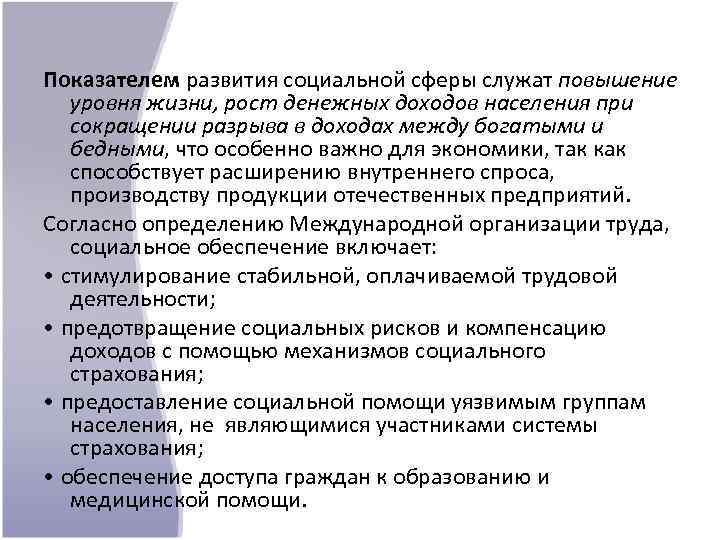 Показателем развития социальной сферы служат повышение уровня жизни, рост денежных доходов населения при сокращении разрыва в доходах между богатыми и бедными, что особенно важно для экономики, так как способствует расширению внутреннего спроса, производству продукции отечественных предприятий.

Согласно определению Международной организации труда, социальное обеспечение включает:

• стимулирование стабильной, оплачиваемой трудовой деятельности;

• предотвращение социальных рисков и компенсацию доходов с помощью механизмов социального страхования;

• предоставление социальной помощи уязвимым группам населения, не являющимися участниками системы страхования;

• обеспечение доступа граждан к образованию и медицинской помощи.